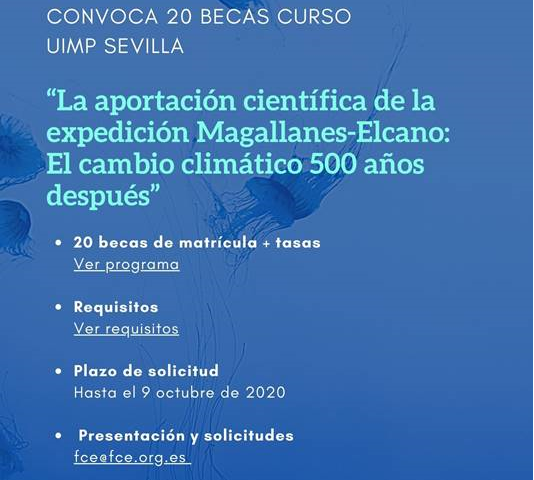 CONVOCA 20 BECAS CURSO UIMP SEVILLA

“La aportación científica de la expedición Magallanes-Elcano: El cambio climático 500 años después”

• 20 becas de matrícula + tasas
Ver programa

• Requisitos
Ver requisitos

• Plazo de solicitud
Hasta el 9 octubre de 2020

• Presentación y solicitudes
fce@fce.org.es